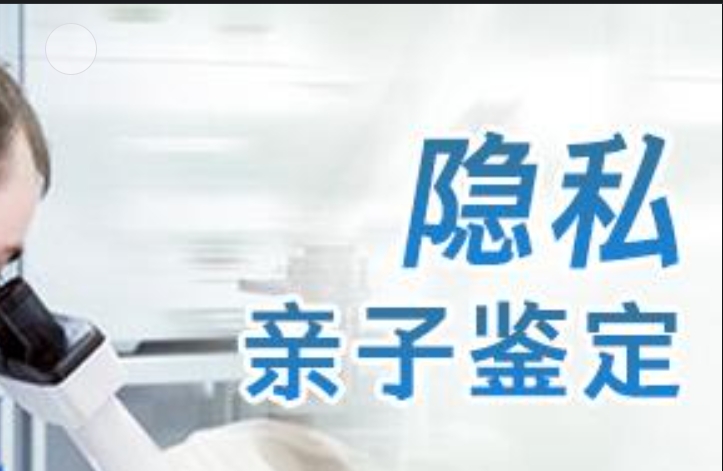 隐私
亲子鉴定